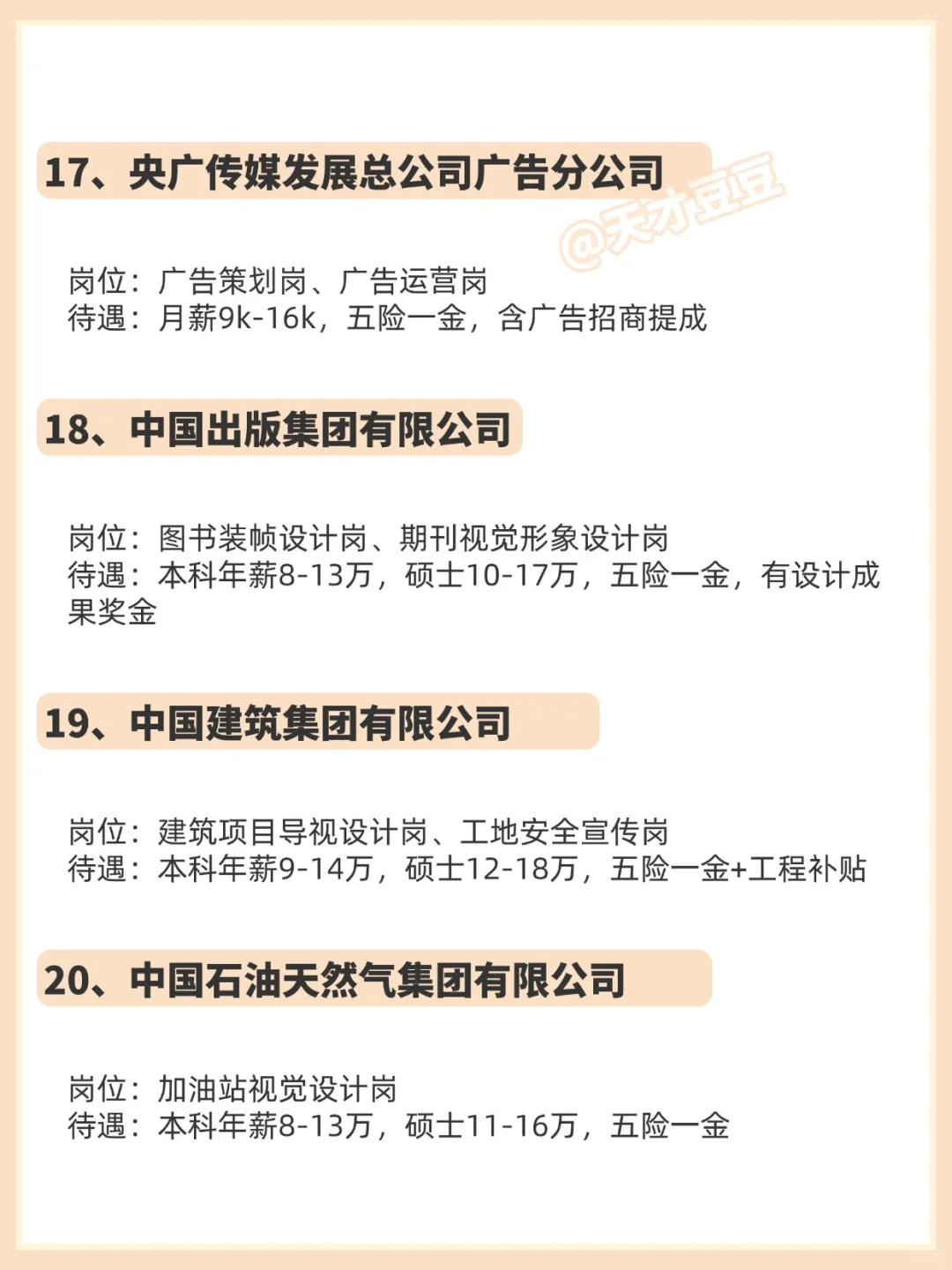 17、央广传媒发展总公司广告分公司

岗位：广告策划岗、广告运营岗
待遇：月薪9k-16k，五险一金，含广告招商提成

18、中国出版集团有限公司

岗位：图书装帧设计岗、期刊视觉形象设计岗
待遇：本科年薪8-13万，硕士10-17万，五险一金，有设计成果奖金

19、中国建筑集团有限公司

岗位：建筑项目导视设计岗、工地安全宣传岗
待遇：本科年薪9-14万，硕士12-18万，五险一金+工程补贴

20、中国石油天然气集团有限公司

岗位：加油站视觉设计岗
待遇：本科年薪8-13万，硕士11-16万，五险一金

@天才豆豆